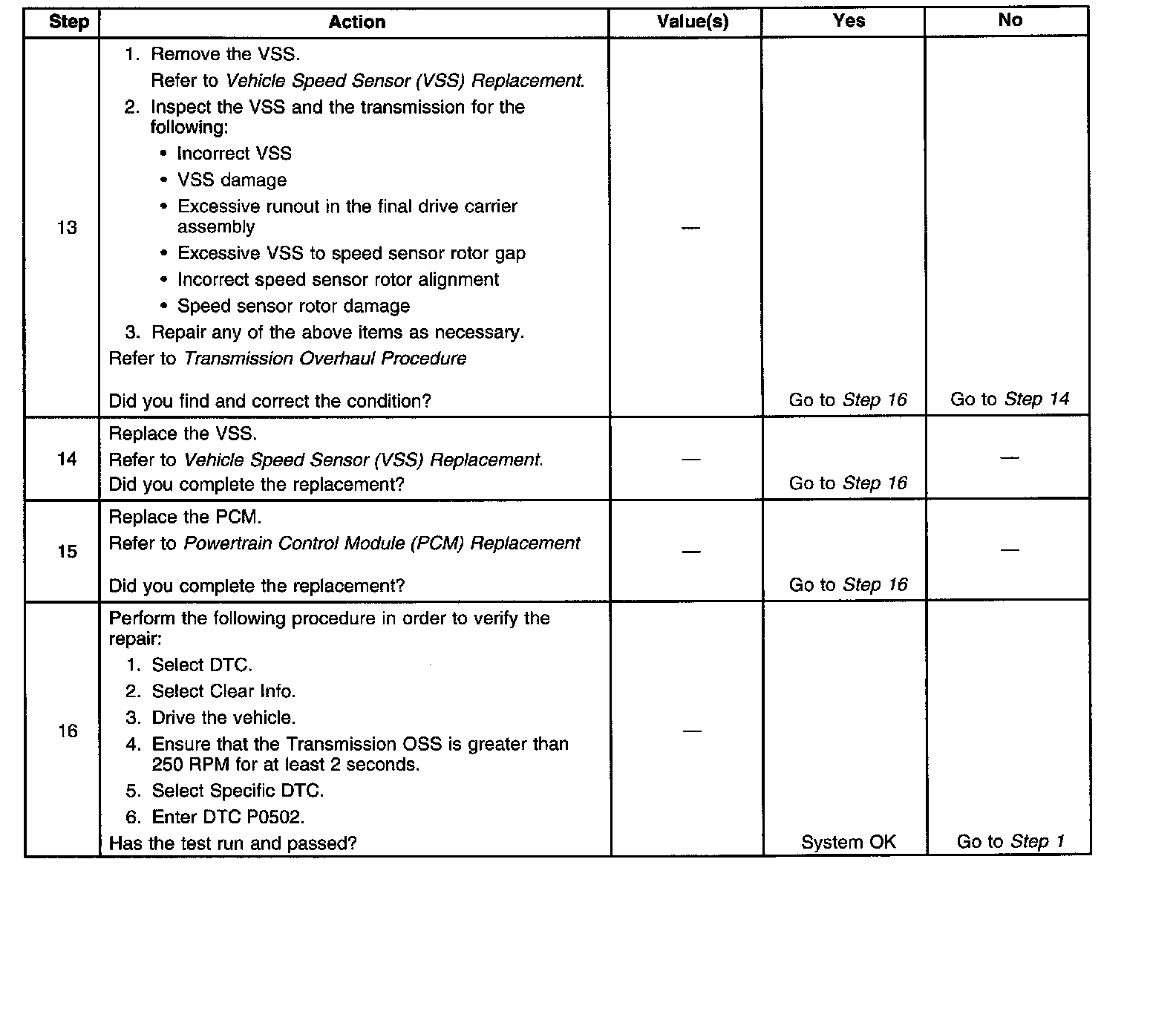 | Step | Action | Value(s) | Yes | No |
|---|---|---|---|---|
| 13 | 1. Remove the VSS. Refer to Vehicle Speed Sensor (VSS) Replacement. 2. Inspect the VSS and the transmission for the following: • Incorrect VSS • VSS damage • Excessive runout in the final drive carrier assembly • Excessive VSS to speed sensor rotor gap • Incorrect speed sensor rotor alignment • Speed sensor rotor damage 3. Repair any of the above items as necessary. Refer to Transmission Overhaul Procedure Did you find and correct the condition? | — | Go to Step 16 | Go to Step 14 |
| 14 | Replace the VSS. Refer to Vehicle Speed Sensor (VSS) Replacement. Did you complete the replacement? | — | Go to Step 16 | — |
| 15 | Replace the PCM. Refer to Powertrain Control Module (PCM) Replacement Did you complete the replacement? | — | Go to Step 16 | — |
| 16 | Perform the following procedure in order to verify the repair: 1. Select DTC. 2. Select Clear Info. 3. Drive the vehicle. 4. Ensure that the Transmission OSS is greater than 250 RPM for at least 2 seconds. 5. Select Specific DTC. 6. Enter DTC P0502. Has the test run and passed? | — | System OK | Go to Step 1 |